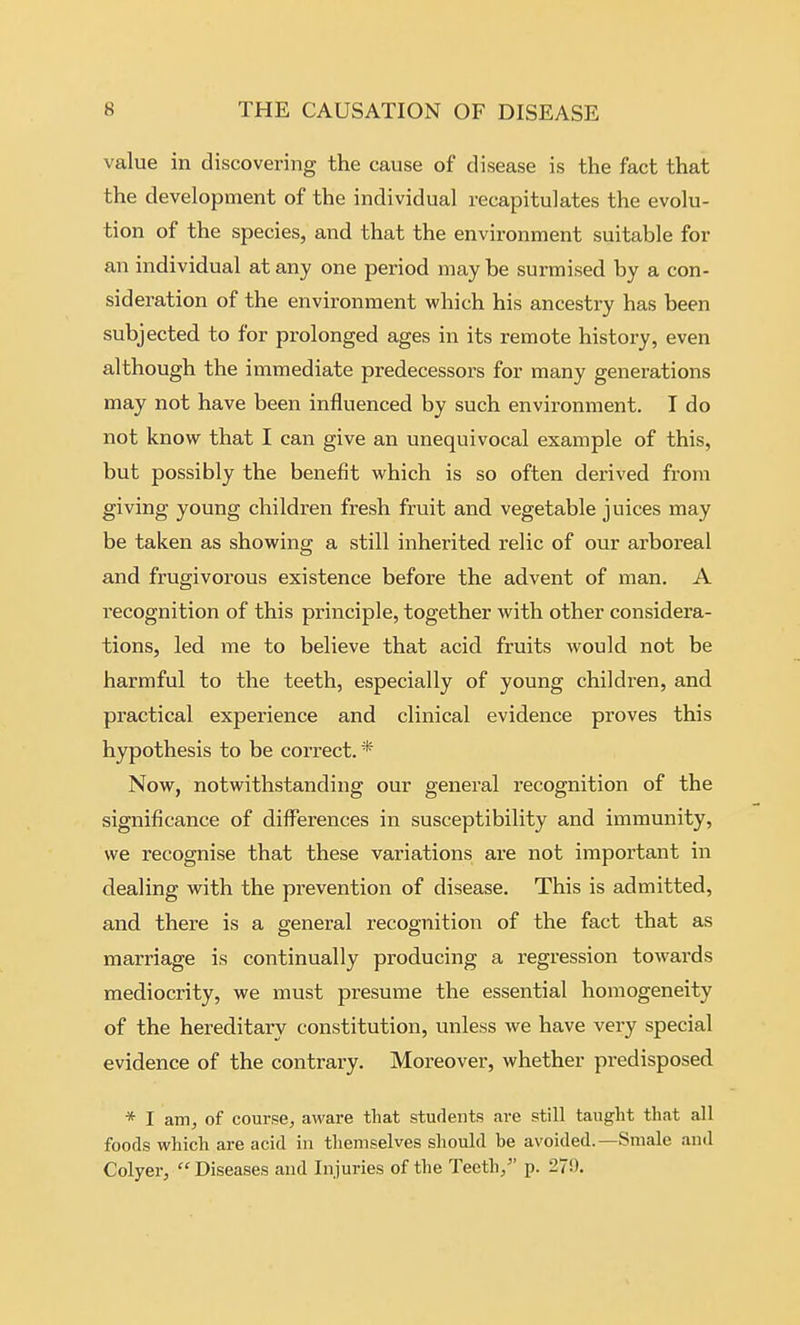 8 THE CAUSATION OF DISEASE

value in discovering the cause of disease is the fact that the development of the individual recapitulates the evolution of the species, and that the environment suitable for an individual at any one period may be surmised by a consideration of the environment which his ancestry has been subjected to for prolonged ages in its remote history, even although the immediate predecessors for many generations may not have been influenced by such environment. I do not know that I can give an unequivocal example of this, but possibly the benefit which is so often derived from giving young children fresh fruit and vegetable juices may be taken as showing a still inherited relic of our arboreal and frugivorous existence before the advent of man. A recognition of this principle, together with other considerations, led me to believe that acid fruits would not be harmful to the teeth, especially of young children, and practical experience and clinical evidence proves this hypothesis to be correct.*

Now, notwithstanding our general recognition of the significance of differences in susceptibility and immunity, we recognise that these variations are not important in dealing with the prevention of disease. This is admitted, and there is a general recognition of the fact that as marriage is continually producing a regression towards mediocrity, we must presume the essential homogeneity of the hereditary constitution, unless we have very special evidence of the contrary. Moreover, whether predisposed

* I am, of course, aware that students are still taught that all foods which are acid in themselves should be avoided.—Smale and Colyer, "Diseases and Injuries of the Teeth," p. 279.